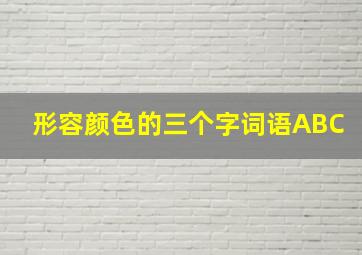 形容颜色的三个字词语ABC